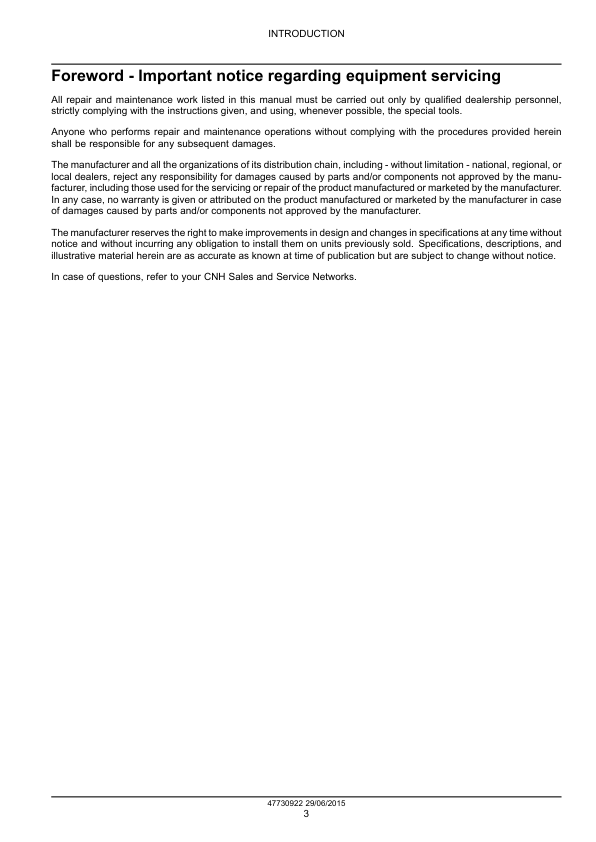 INTRODUCTION

Foreword - Important notice regarding equipment servicing

All repair and maintenance work listed in this manual must be carried out only by qualified dealership personnel, strictly complying with the instructions given, and using, whenever possible, the special tools.

Anyone who performs repair and maintenance operations without complying with the procedures provided herein shall be responsible for any subsequent damages.

The manufacturer and all the organizations of its distribution chain, including - without limitation - national, regional, or local dealers, reject any responsibility for damages caused by parts and/or components not approved by the manufacturer, including those used for the servicing or repair of the product manufactured or marketed by the manufacturer. In any case, no warranty is given or attributed on the product manufactured or marketed by the manufacturer in case of damages caused by parts and/or components not approved by the manufacturer.

The manufacturer reserves the right to make improvements in design and changes in specifications at any time without notice and without incurring any obligation to install them on units previously sold. Specifications, descriptions, and illustrative material herein are as accurate as known at time of publication but are subject to change without notice.

In case of questions, refer to your CNH Sales and Service Networks.

47730922 29/06/2015
3